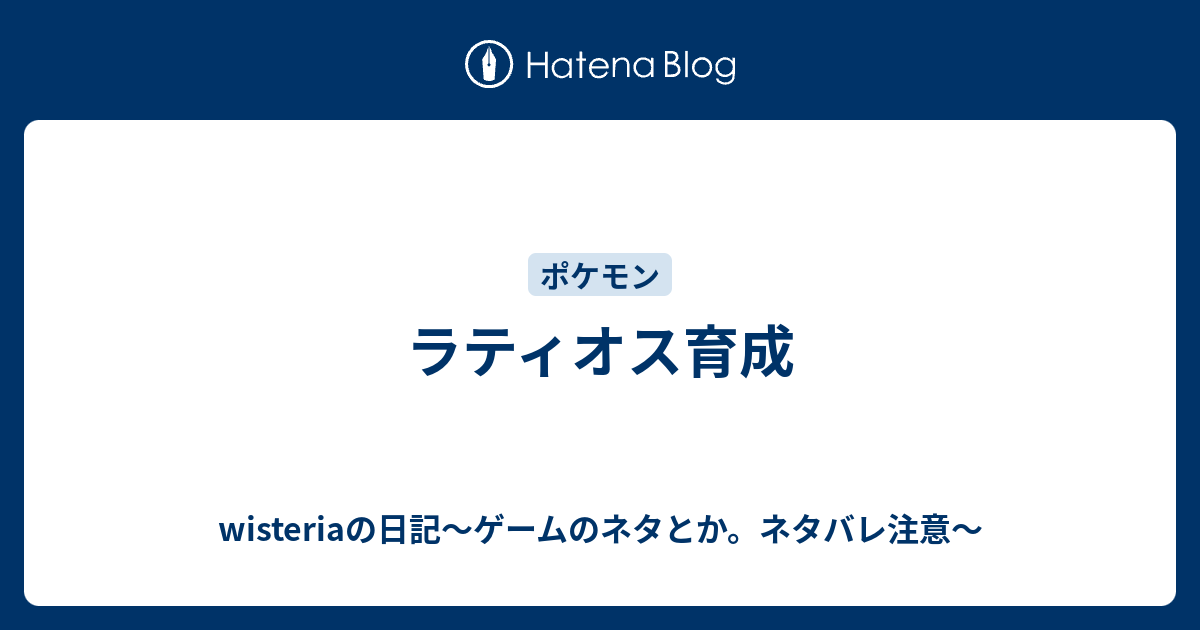 Hatena Blog

ポケモン

ラティオス育成

wisteriaの日記〜ゲームのネタとか。ネタバレ注意〜